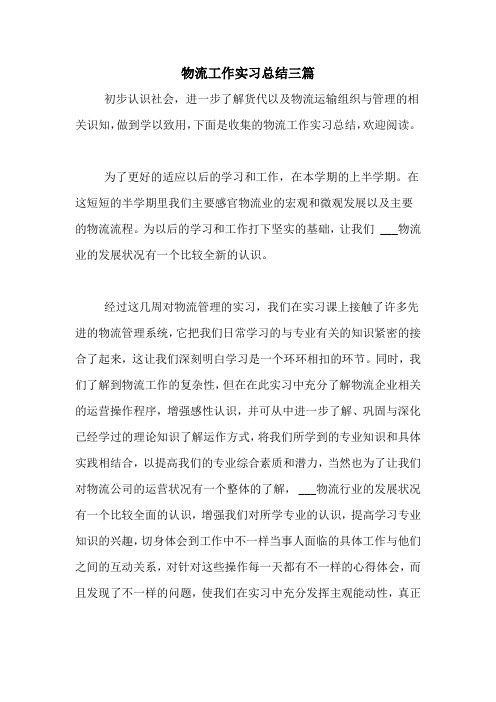 物流工作实习总结三篇

初步认识社会，进一步了解货代以及物流运输组织与管理的相关识知，做到学以致用，下面是收集的物流工作实习总结，欢迎阅读。

为了更好的适应以后的学习和工作，在本学期的上半学期。在这短短的半学期里我们主要感官物流业的宏观和微观发展以及主要的物流流程。为以后的学习和工作打下坚实的基础，让我们 ___物流业的发展状况有一个比较全新的认识。

经过这几周对物流管理的实习，我们在实习课上接触了许多先进的物流管理系统，它把我们日常学习的与专业有关的知识紧密的接合了起来，这让我们深刻明白学习是一个环环相扣的环节。同时，我们了解到物流工作的复杂性，但在在此实习中充分了解物流企业相关的运营操作程序，增强感性认识，并可从中进一步了解、巩固与深化已经学过的理论知识了解运作方式，将我们所学到的专业知识和具体实践相结合，以提高我们的专业综合素质和潜力，当然也为了让我们对物流公司的运营状况有一个整体的了解， ___物流行业的发展状况有一个比较全面的认识，增强我们对所学专业的认识，提高学习专业知识的兴趣，切身体会到工作中不一样当事人面临的具体工作与他们之间的互动关系，对针对这些操作每一天都有不一样的心得体会，而且发现了不一样的问题，使我们在实习中充分发挥主观能动性，真正